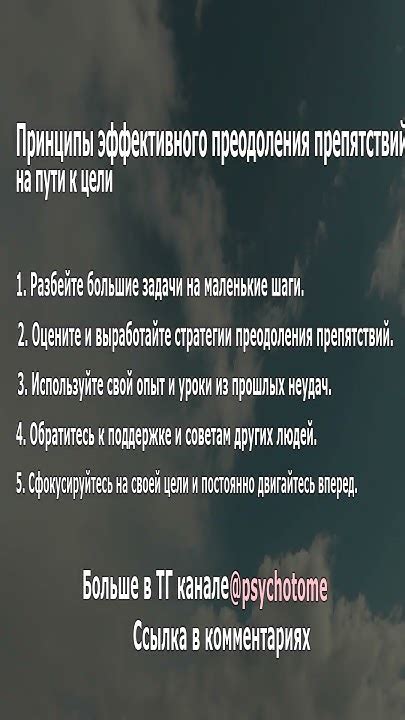 Принципы эффективного преодоления препятствий на пути к цели

1. Разбейте большие задачи на маленькие шаги.

2. Оцените и выработайте стратегии преодоления препятствий.

3. Используйте свой опыт и уроки из прошлых неудач.

4. Обратитесь к поддержке и советам других людей.

5. Сфокусируйтесь на своей цели и постоянно двигайтесь вперед.

Больше в ТГ канале@psychotome
Ссылка в комментариях